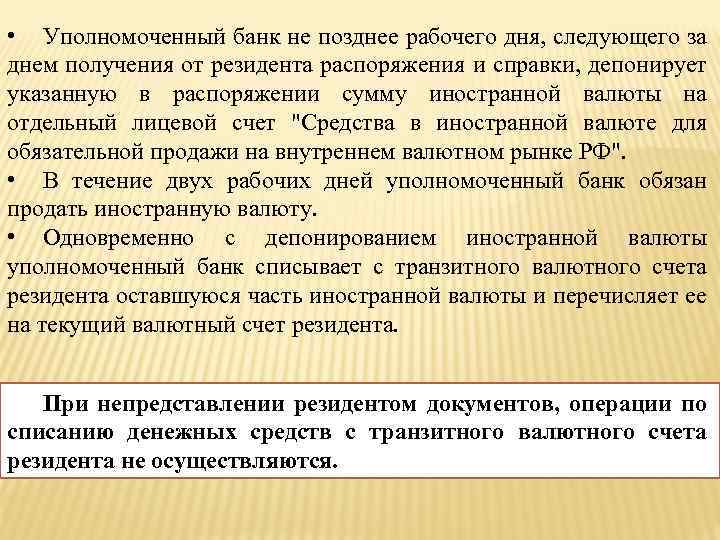 • Уполномоченный банк не позднее рабочего дня, следующего за днем получения от резидента распоряжения и справки, депонирует указанную в распоряжении сумму иностранной валюты на отдельный лицевой счет "Средства в иностранной валюте для обязательной продажи на внутреннем валютном рынке РФ".

• В течение двух рабочих дней уполномоченный банк обязан продать иностранную валюту.

• Одновременно с депонированием иностранной валюты уполномоченный банк списывает с транзитного валютного счета резидента оставшуюся часть иностранной валюты и перечисляет ее на текущий валютный счет резидента.

При непредставлении резидентом документов, операции по списанию денежных средств с транзитного валютного счета резидента не осуществляются.